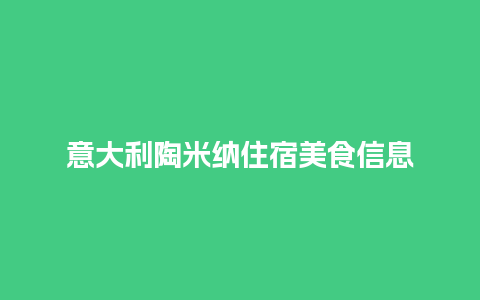 意大利陶米纳住宿美食信息